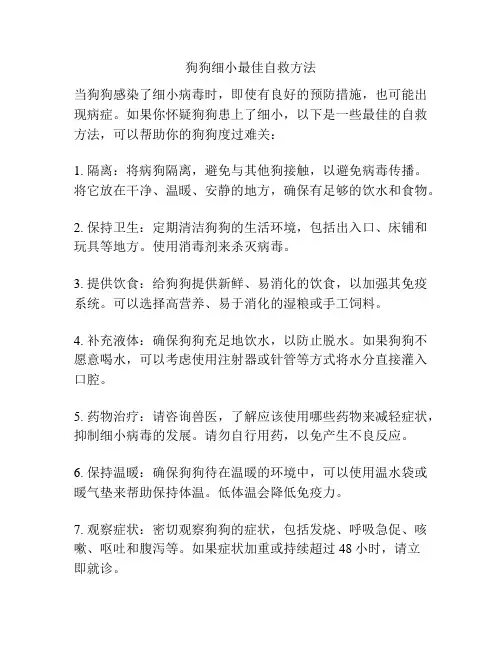 狗狗细小最佳自救方法

当狗狗感染了细小病毒时，即使有良好的预防措施，也可能出现病症。如果你怀疑狗狗患上了细小，以下是一些最佳的自救方法，可以帮助你的狗狗度过难关：

1. 隔离：将病狗隔离，避免与其他狗接触，以避免病毒传播。将它放在干净、温暖、安静的地方，确保有足够的饮水和食物。

2. 保持卫生：定期清洁狗狗的生活环境，包括出入口、床铺和玩具等地方。使用消毒剂来杀灭病毒。

3. 提供饮食：给狗狗提供新鲜、易消化的饮食，以加强其免疫系统。可以选择高营养、易于消化的湿粮或手工饲料。

4. 补充液体：确保狗狗充足地饮水，以防止脱水。如果狗狗不愿意喝水，可以考虑使用注射器或针管等方式将水分直接灌入口腔。

5. 药物治疗：请咨询兽医，了解应该使用哪些药物来减轻症状，抑制细小病毒的发展。请勿自行用药，以免产生不良反应。

6. 保持温暖：确保狗狗待在温暖的环境中，可以使用温水袋或暖气垫来帮助保持体温。低体温会降低免疫力。

7. 观察症状：密切观察狗狗的症状，包括发烧、呼吸急促、咳嗽、呕吐和腹泻等。如果症状加重或持续超过 48 小时，请立即就诊。